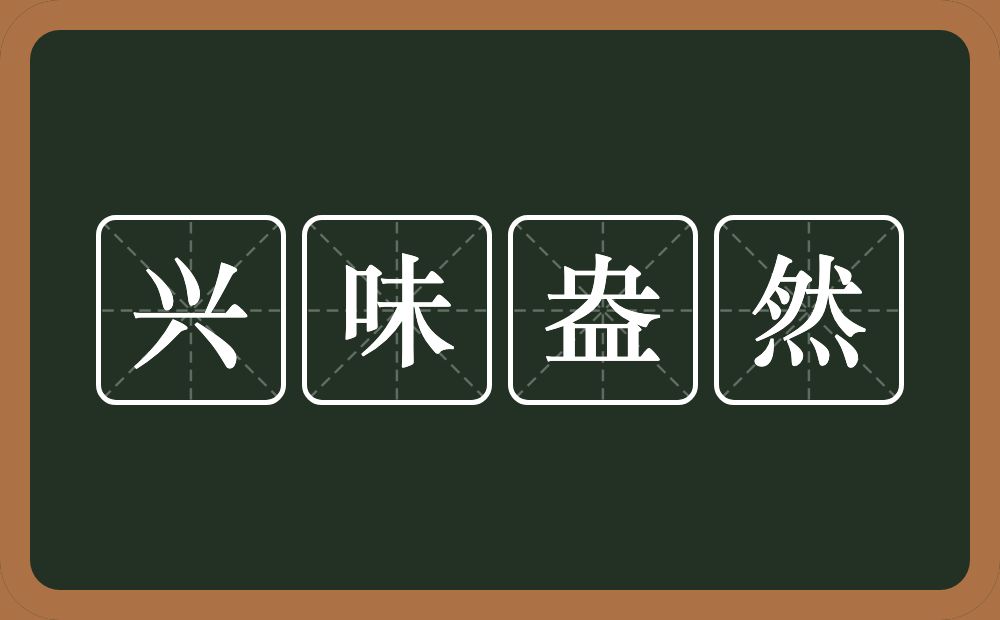 兴味盎然